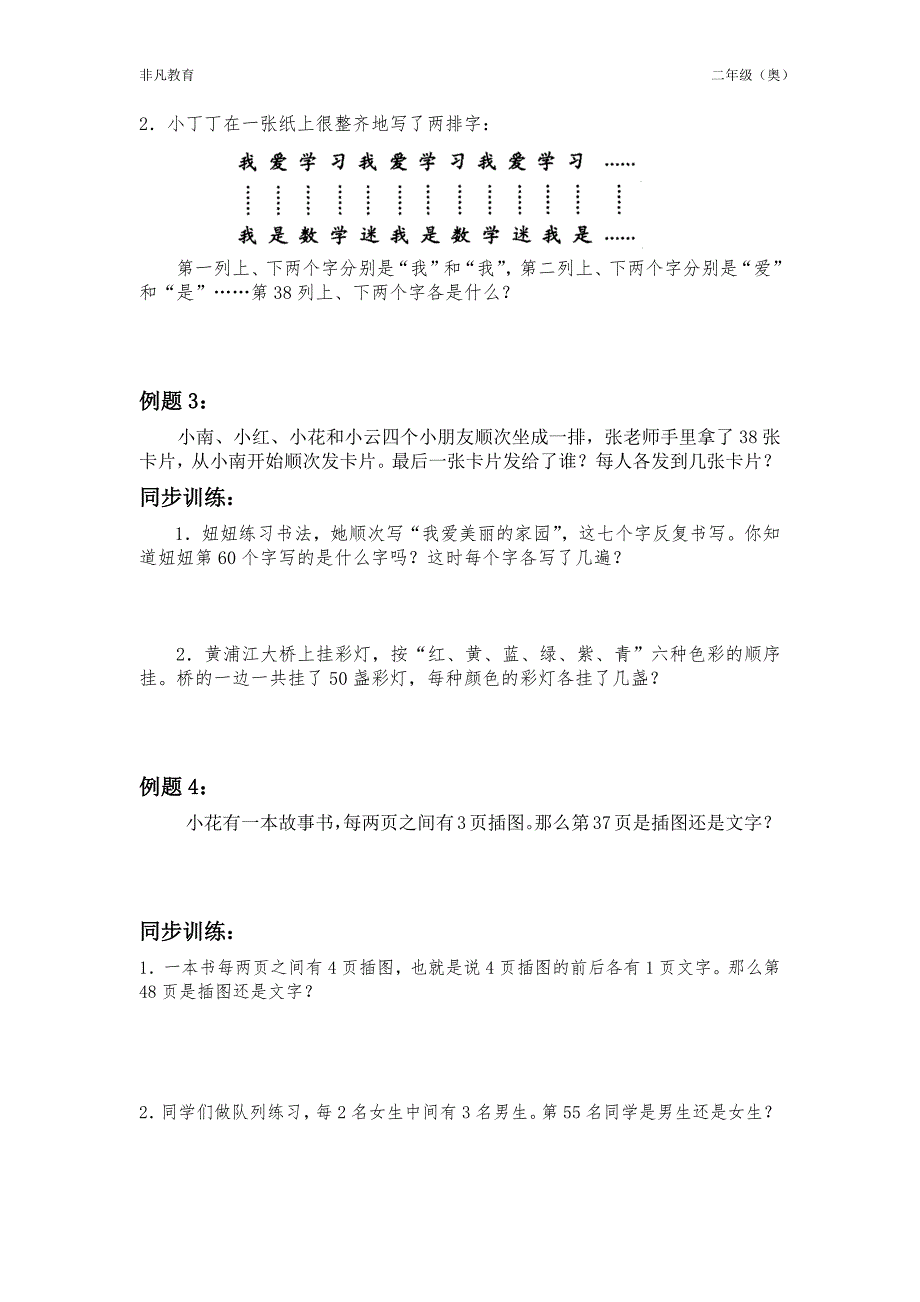 非凡教育

二年级（奥）

2．小丁丁在一张纸上很整齐地写了两排字：

我 爱 学 习 我 爱 学 习 我 爱 学 习 ……

我 是 数 学 迷 我 是 数 学 迷 我 是 ……

第一列上、下两个字分别是“我”和“我”，第二列上、下两个字分别是“爱”和“是”……第 38 列上、下两个字各是什么？

例题 3：

小南、小红、小花和小云四个小朋友顺次坐成一排，张老师手里拿了 38 张卡片，从小南开始顺次发卡片。最后一张卡片发给了谁？每人各发到几张卡片？

同步训练：

1．妞妞练习书法，她顺次写“我爱美丽的家园”，这七个字反复书写。你知道妞妞第 60 个字写的是什么字吗？这时每个字各写了几遍？

2．黄浦江大桥上挂彩灯，按“红、黄、蓝、绿、紫、青”六种色彩的顺序挂。桥的一边一共挂了 50 盏彩灯，每种颜色的彩灯各挂了几盏？

例题 4：

小花有一本故事书，每两页之间有 3 页插图。那么第 37 页是插图还是文字？

同步训练：

1．一本书每两页之间有 4 页插图，也就是说 4 页插图的前后各有 1 页文字。那么第 48 页是插图还是文字？

2．同学们做队列练习，每 2 名女生中间有 3 名男生。第 55 名同学是男生还是女生？